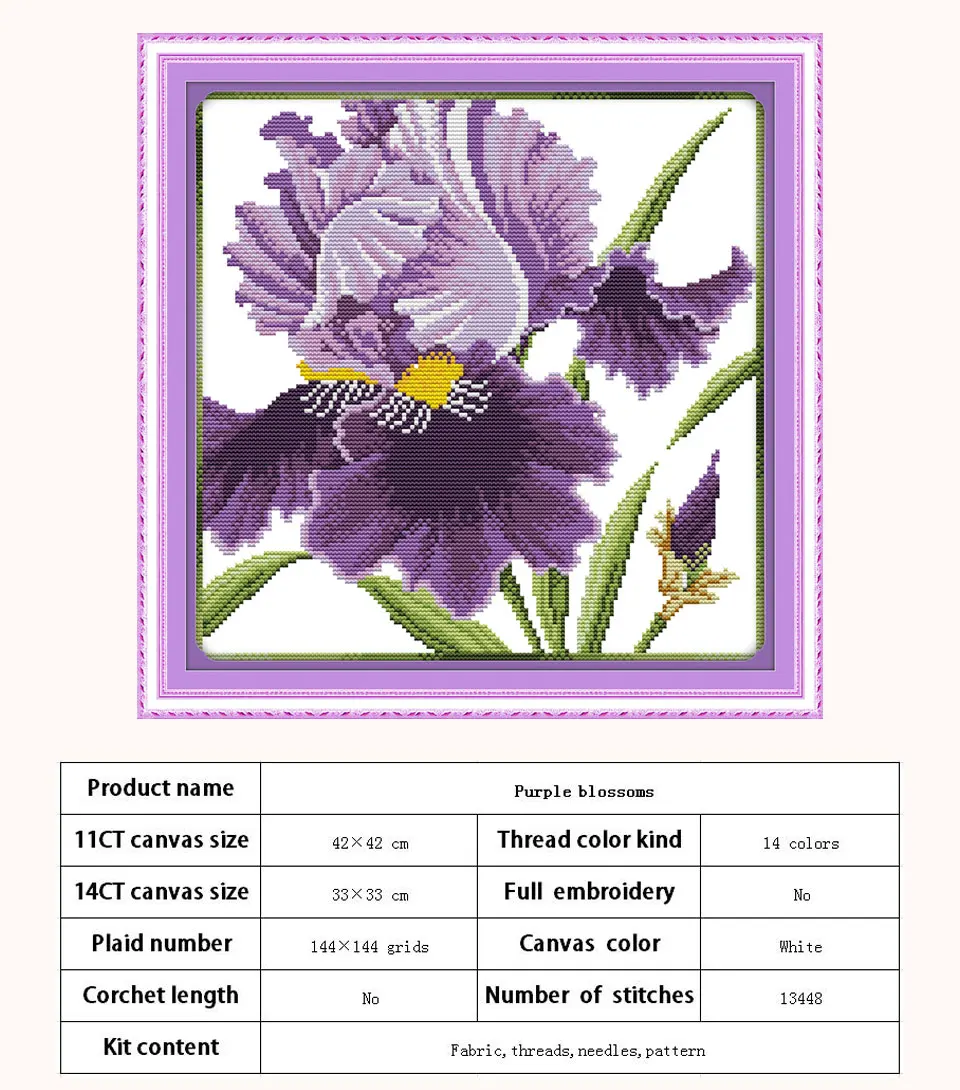 | Product name | Purple blossoms | | |
|---|---|---|---|
| 11CT canvas size | 42×42 cm | Thread color kind | 14 colors |
| 14CT canvas size | 33×33 cm | Full embroidery | No |
| Plaid number | 144×144 grids | Canvas color | White |
| Corchet length | No | Number of stitches | 13448 |
| Kit content | Fabric, threads, needles, pattern | | |